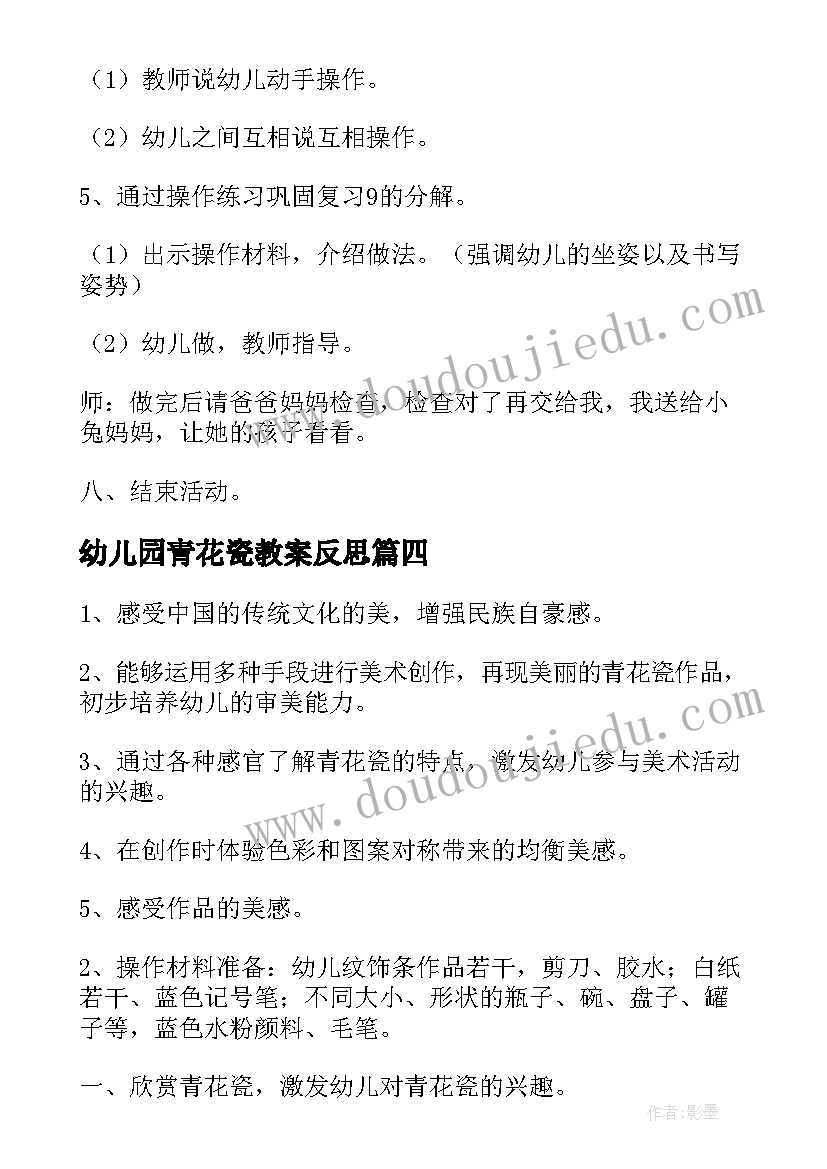 （1）教师说幼儿动手操作。

（2）幼儿之间互相说互相操作。

5、通过操作练习巩固复习9的分解。

（1）出示操作材料，介绍做法。（强调幼儿的坐姿以及书写姿势）

（2）幼儿做，教师指导。

师：做完后请爸爸妈妈检查，检查对了再交给我，我送给小兔妈妈，让她的孩子看看。

八、结束活动。

幼儿园青花瓷教案反思篇四

1、感受中国的传统文化的美，增强民族自豪感。

2、能够运用多种手段进行美术创作，再现美丽的青花瓷作品，初步培养幼儿的审美能力。

3、通过各种感官了解青花瓷的特点，激发幼儿参与美术活动的兴趣。

4、在创作时体验色彩和图案对称带来的均衡美感。

5、感受作品的美感。

2、操作材料准备：幼儿纹饰条作品若干，剪刀、胶水；白纸若干、蓝色记号笔；不同大小、形状的瓶子、碗、盘子、罐子等，蓝色水粉颜料、毛笔。

一、欣赏青花瓷，激发幼儿对青花瓷的兴趣。

www.doudoujiedu.com

www.doudoujiedu.com

作者:影墨